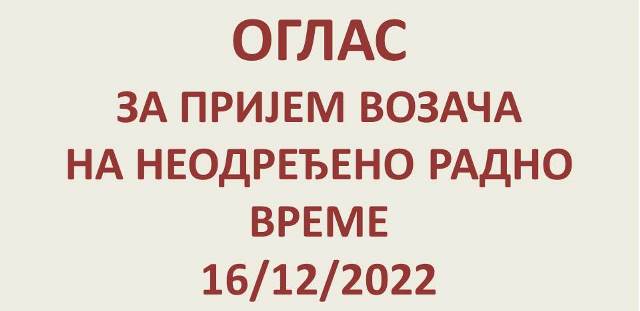 ОГЛАС
ЗА ПРИЈЕМ ВОЗАЧА
НА НЕОДРЕЂЕНО РАДНО
ВРЕМЕ
16/12/2022